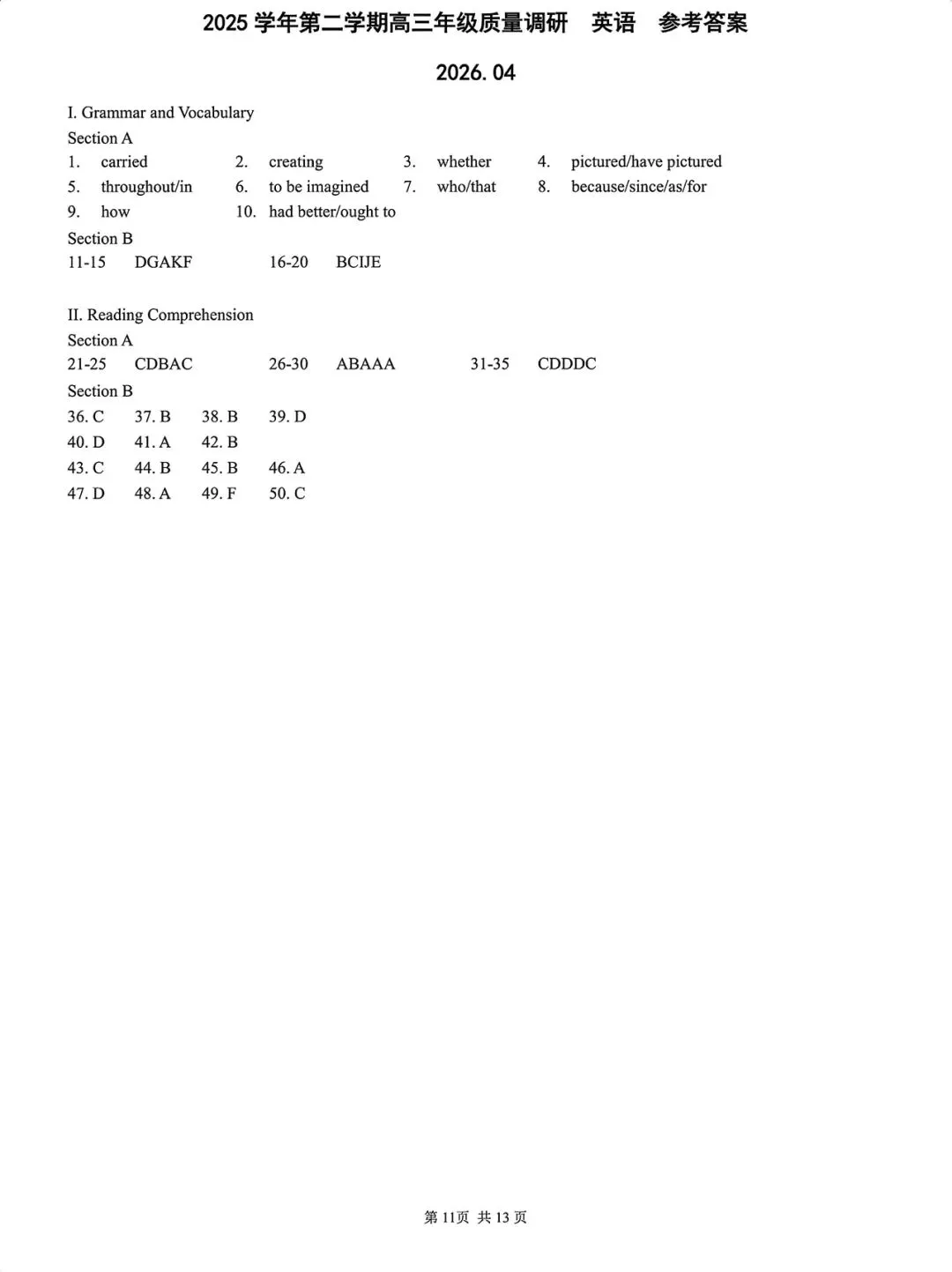 2025 学年第二学期高三年级质量调研　英语　参考答案

2026. 04

I. Grammar and Vocabulary
Section A

1. carried　2. creating　3. whether　4. pictured/have pictured
5. throughout/in　6. to be imagined　7. who/that　8. because/since/as/for
9. how　10. had better/ought to

Section B
11-15　DGAKF　16-20　BCIJE

II. Reading Comprehension
Section A
21-25　CDBAC　26-30　ABAAA　31-35　CDDDC

Section B
36. C　37. B　38. B　39. D
40. D　41. A　42. B
43. C　44. B　45. B　46. A
47. D　48. A　49. F　50. C

第 11页 共 13 页